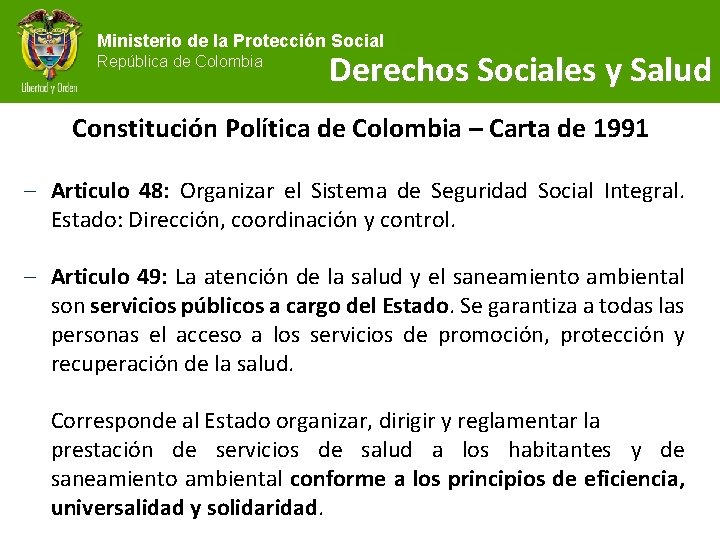 Libertad y Orden

Ministerio de la Protección Social
República de Colombia

Derechos Sociales y Salud

Constitución Política de Colombia – Carta de 1991

– Articulo 48: Organizar el Sistema de Seguridad Social Integral. Estado: Dirección, coordinación y control.

– Articulo 49: La atención de la salud y el saneamiento ambiental son servicios públicos a cargo del Estado. Se garantiza a todas las personas el acceso a los servicios de promoción, protección y recuperación de la salud.

Corresponde al Estado organizar, dirigir y reglamentar la prestación de servicios de salud a los habitantes y de saneamiento ambiental conforme a los principios de eficiencia, universalidad y solidaridad.